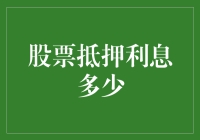 股票抵押利息多少